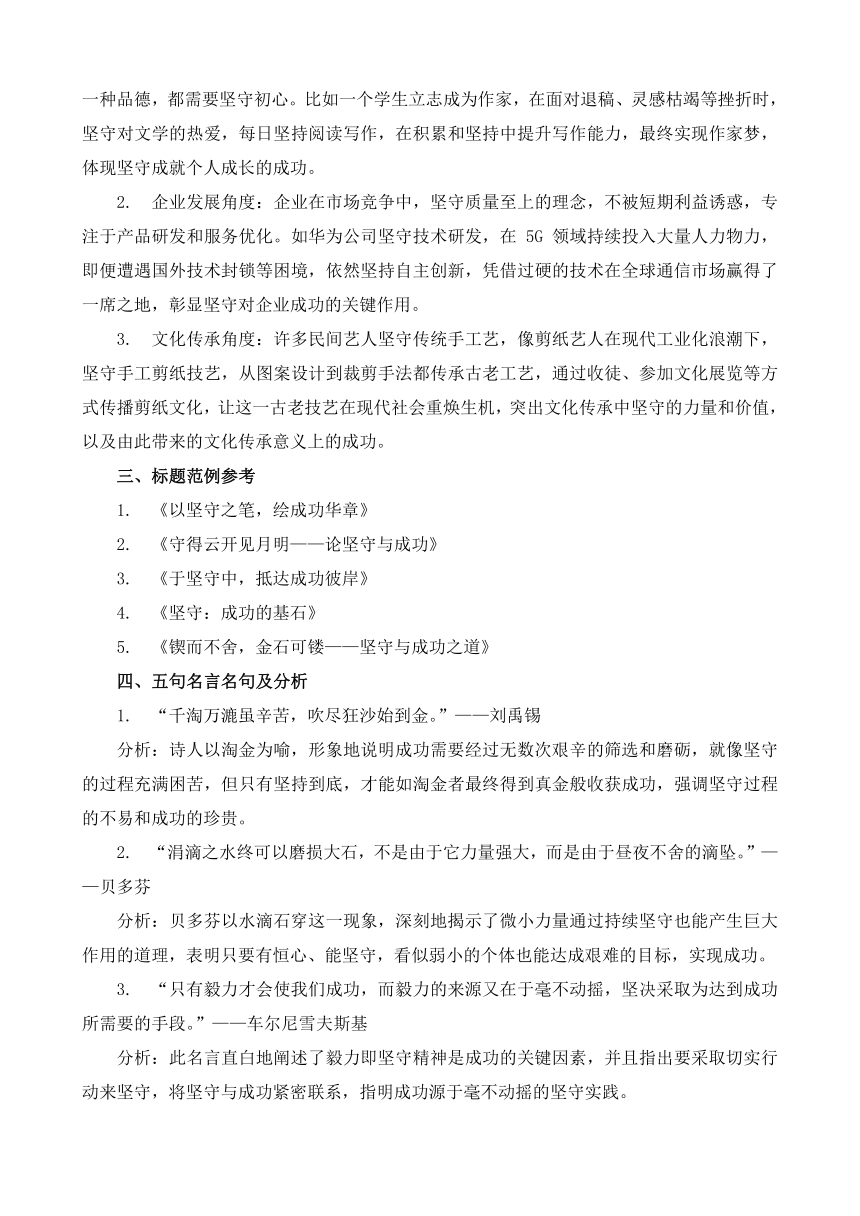 一种品德，都需要坚守初心。比如一个学生立志成为作家，在面对退稿、灵感枯竭等挫折时，坚守对文学的热爱，每日坚持阅读写作，在积累和坚持中提升写作能力，最终实现作家梦，体现坚守成就个人成长的成功。

2. 企业发展角度：企业在市场竞争中，坚守质量至上的理念，不被短期利益诱惑，专注于产品研发和服务优化。如华为公司坚守技术研发，在 5G 领域持续投入大量人力物力，即便遭遇国外技术封锁等困境，依然坚持自主创新，凭借过硬的技术在全球通信市场赢得了一席之地，彰显坚守对企业成功的关键作用。

3. 文化传承角度：许多民间艺人坚守传统手工艺，像剪纸艺人在现代工业化浪潮下，坚守手工剪纸技艺，从图案设计到裁剪手法都传承古老工艺，通过收徒、参加文化展览等方式传播剪纸文化，让这一古老技艺在现代社会重焕生机，突出文化传承中坚守的力量和价值，以及由此带来的文化传承意义上的成功。

三、标题范例参考

1. 《以坚守之笔，绘成功华章》

2. 《守得云开见月明——论坚守与成功》

3. 《于坚守中，抵达成功彼岸》

4. 《坚守：成功的基石》

5. 《锲而不舍，金石可镂——坚守与成功之道》

四、五句名言名句及分析

1. “千淘万漉虽辛苦，吹尽狂沙始到金。”——刘禹锡

分析：诗人以淘金为喻，形象地说明成功需要经过无数次艰辛的筛选和磨砺，就像坚守的过程充满困苦，但只有坚持到底，才能如淘金者最终得到真金般收获成功，强调坚守过程的不易和成功的珍贵。

2. “涓滴之水终可以磨损大石，不是由于它力量强大，而是由于昼夜不舍的滴坠。”——贝多芬

分析：贝多芬以水滴石穿这一现象，深刻地揭示了微小力量通过持续坚守也能产生巨大作用的道理，表明只要有恒心、能坚守，看似弱小的个体也能达成艰难的目标，实现成功。

3. “只有毅力才会使我们成功，而毅力的来源又在于毫不动摇，坚决采取为达到成功所需要的手段。”——车尔尼雪夫斯基

分析：此名言直白地阐述了毅力即坚守精神是成功的关键因素，并且指出要采取切实行动来坚守，将坚守与成功紧密联系，指明成功源于毫不动摇的坚守实践。